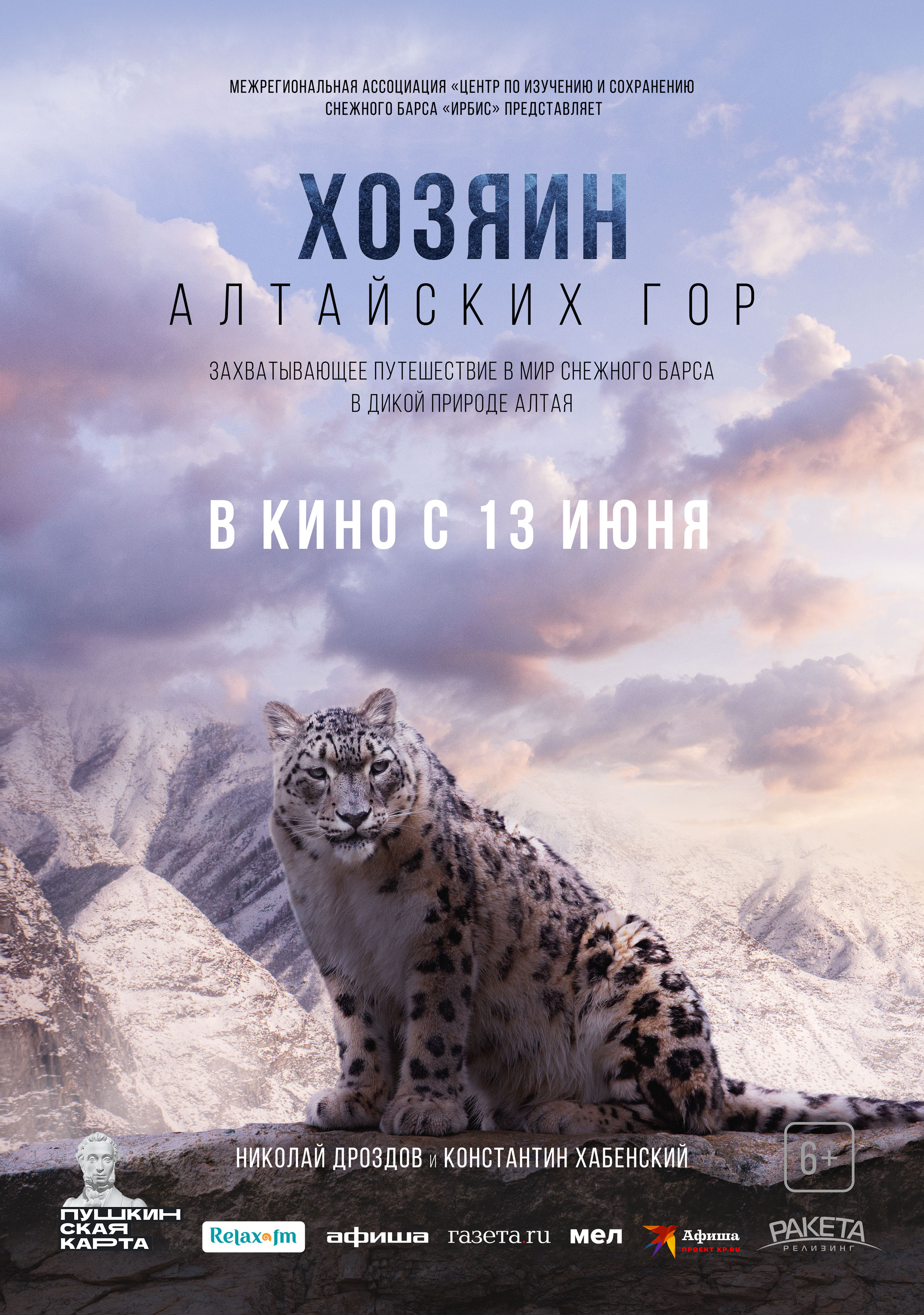 МЕЖРЕГИОНАЛЬНАЯ АССОЦИАЦИЯ «ЦЕНТР ПО ИЗУЧЕНИЮ И СОХРАНЕНИЮ СНЕЖНОГО БАРСА «ИРБИС» ПРЕДСТАВЛЯЕТ

ХОЗЯИН
АЛТАЙСКИХ ГОР

ЗАХВАТЫВАЮЩЕЕ ПУТЕШЕСТВИЕ В МИР СНЕЖНОГО БАРСА В ДИКОЙ ПРИРОДЕ АЛТАЯ

В КИНО С 13 ИЮНЯ

НИКОЛАЙ ДРОЗДОВ и КОНСТАНТИН ХАБЕНСКИЙ

6+

ПУШКИН СКАЯ КАРТА

Relax fm

афиша

газета.ru

мел

Афиша ПРОЕКТ KP.RU

РАКЕТА РЕЛИЗИНГ